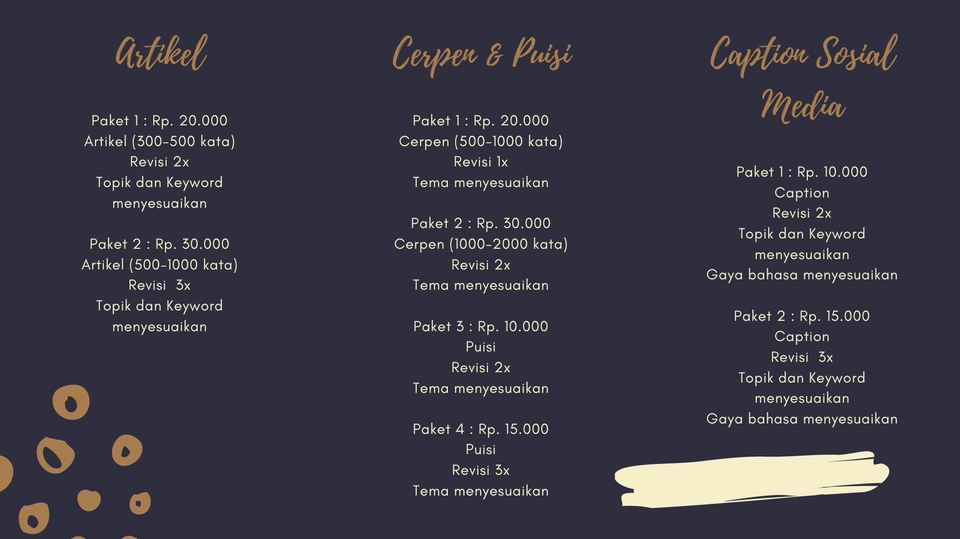 Artikel

Paket 1 : Rp. 20.000
Artikel (300-500 kata)
Revisi 2x
Topik dan Keyword menyesuaikan

Paket 2 : Rp. 30.000
Artikel (500-1000 kata)
Revisi 3x
Topik dan Keyword menyesuaikan

Cerpen & Puisi

Paket 1 : Rp. 20.000
Cerpen (500-1000 kata)
Revisi 1x
Tema menyesuaikan

Paket 2 : Rp. 30.000
Cerpen (1000-2000 kata)
Revisi 2x
Tema menyesuaikan

Paket 3 : Rp. 10.000
Puisi
Revisi 2x
Tema menyesuaikan

Paket 4 : Rp. 15.000
Puisi
Revisi 3x
Tema menyesuaikan

Caption Sosial Media

Paket 1 : Rp. 10.000
Caption
Revisi 2x
Topik dan Keyword menyesuaikan
Gaya bahasa menyesuaikan

Paket 2 : Rp. 15.000
Caption
Revisi 3x
Topik dan Keyword menyesuaikan
Gaya bahasa menyesuaikan